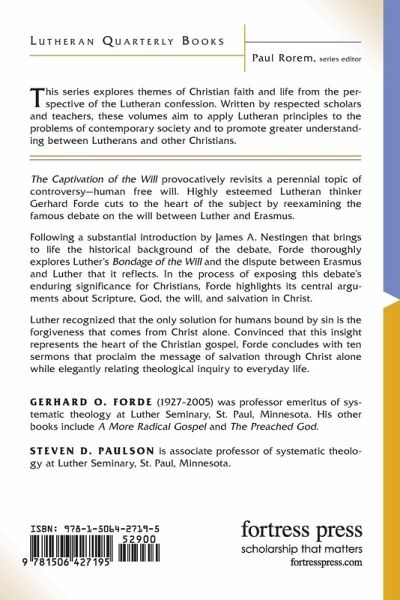 LUTHERAN QUARTERLY BOOKS

Paul Rorem, series editor

This series explores themes of Christian faith and life from the perspective of the Lutheran confession. Written by respected scholars and teachers, these volumes aim to apply Lutheran principles to the problems of contemporary society and to promote greater understanding between Lutherans and other Christians.

The Captivation of the Will provocatively revisits a perennial topic of controversy—human free will. Highly esteemed Lutheran thinker Gerhard Forde cuts to the heart of the subject by reexamining the famous debate on the will between Luther and Erasmus.

Following a substantial introduction by James A. Nestingen that brings to life the historical background of the debate, Forde thoroughly explores Luther's Bondage of the Will and the dispute between Erasmus and Luther that it reflects. In the process of exposing this debate's enduring significance for Christians, Forde highlights its central arguments about Scripture, God, the will, and salvation in Christ.

Luther recognized that the only solution for humans bound by sin is the forgiveness that comes from Christ alone. Convinced that this insight represents the heart of the Christian gospel, Forde concludes with ten sermons that proclaim the message of salvation through Christ alone while elegantly relating theological inquiry to everyday life.

GERHARD O. FORDE (1927-2005) was professor emeritus of systematic theology at Luther Seminary, St. Paul, Minnesota. His other books include A More Radical Gospel and The Preached God.

STEVEN D. PAULSON is associate professor of systematic theology at Luther Seminary, St. Paul, Minnesota.

ISBN: 978-1-5064-2719-5

52900

9 781506 427195

fortress press
scholarship that matters
fortresspress.com